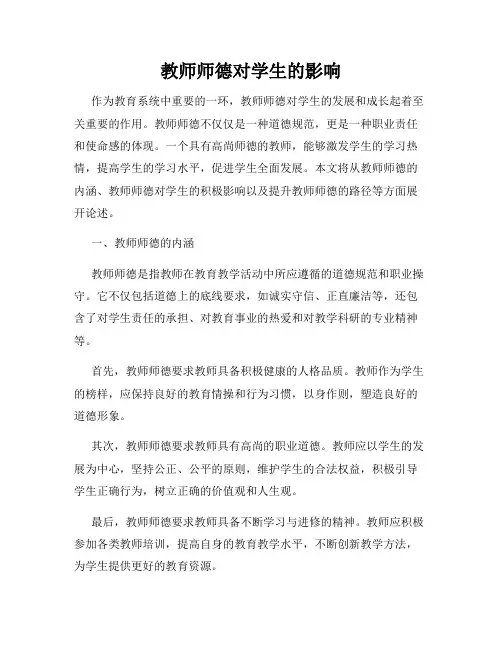 教师师德对学生的影响

作为教育系统中重要的一环，教师师德对学生的发展和成长起着至关重要的作用。教师师德不仅仅是一种道德规范，更是一种职业责任和使命感的体现。一个具有高尚师德的教师，能够激发学生的学习热情，提高学生的学习水平，促进学生全面发展。本文将从教师师德的内涵、教师师德对学生的积极影响以及提升教师师德的路径等方面展开论述。

一、教师师德的内涵

教师师德是指教师在教育教学活动中所应遵循的道德规范和职业操守。它不仅包括道德上的底线要求，如诚实守信、正直廉洁等，还包含了对学生责任的承担、对教育事业的热爱和对教学科研的专业精神等。

首先，教师师德要求教师具备积极健康的人格品质。教师作为学生的榜样，应保持良好的教育情操和行为习惯，以身作则，塑造良好的道德形象。

其次，教师师德要求教师具有高尚的职业道德。教师应以学生的发展为中心，坚持公正、公平的原则，维护学生的合法权益，积极引导学生正确行为，树立正确的价值观和人生观。

最后，教师师德要求教师具备不断学习与进修的精神。教师应积极参加各类教师培训，提高自身的教育教学水平，不断创新教学方法，为学生提供更好的教育资源。